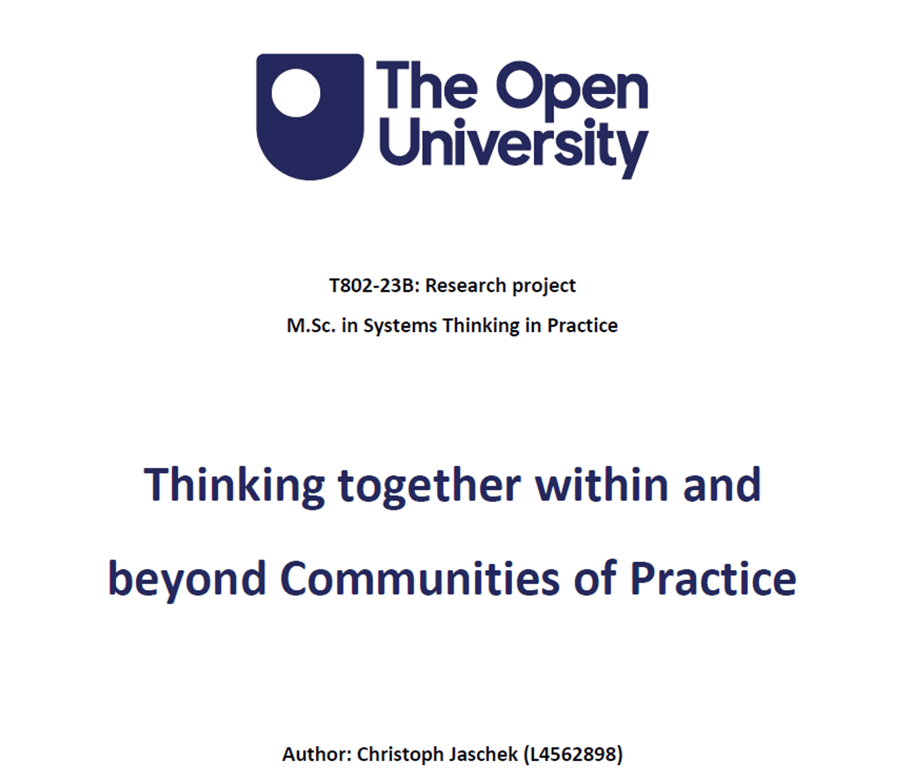 The Open University

T802-23B: Research project

M.Sc. in Systems Thinking in Practice

Thinking together within and beyond Communities of Practice

Author: Christoph Jaschek (L4562898)